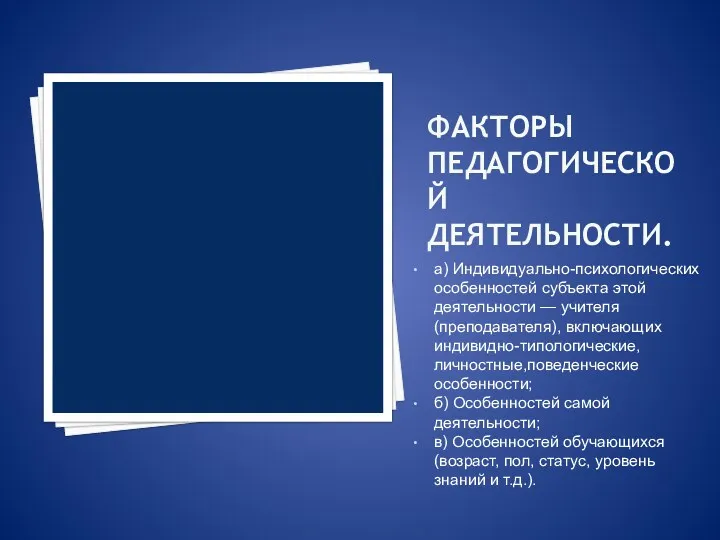 ФАКТОРЫ ПЕДАГОГИЧЕСКОЙ ДЕЯТЕЛЬНОСТИ.

• а) Индивидуально-психологических особенностей субъекта этой деятельности — учителя (преподавателя), включающих индивидно-типологические, личностные,поведенческие особенности;
• б) Особенностей самой деятельности;
• в) Особенностей обучающихся (возраст, пол, статус, уровень знаний и т.д.).